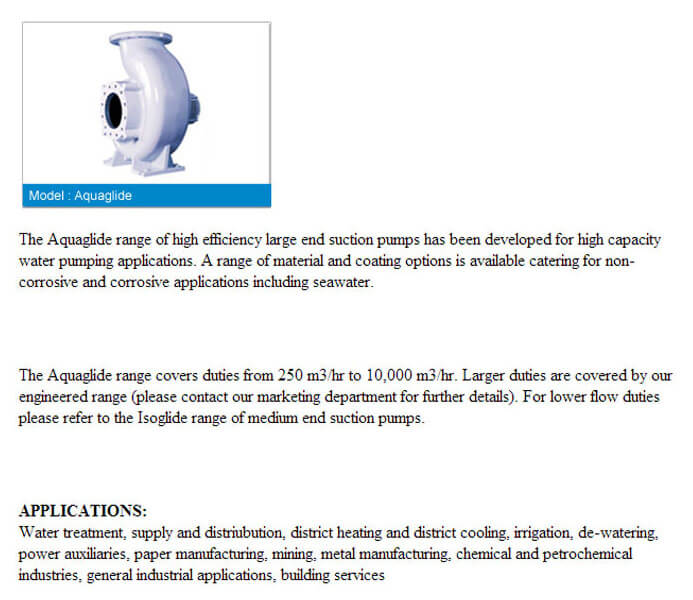 Model : Aquaglide

The Aquaglide range of high efficiency large end suction pumps has been developed for high capacity water pumping applications. A range of material and coating options is available catering for non-corrosive and corrosive applications including seawater.

The Aquaglide range covers duties from 250 m3/hr to 10,000 m3/hr. Larger duties are covered by our engineered range (please contact our marketing department for further details). For lower flow duties please refer to the Isoglide range of medium end suction pumps.

APPLICATIONS:
Water treatment, supply and distriubution, district heating and district cooling, irrigation, de-watering, power auxiliaries, paper manufacturing, mining, metal manufacturing, chemical and petrochemical industries, general industrial applications, building services